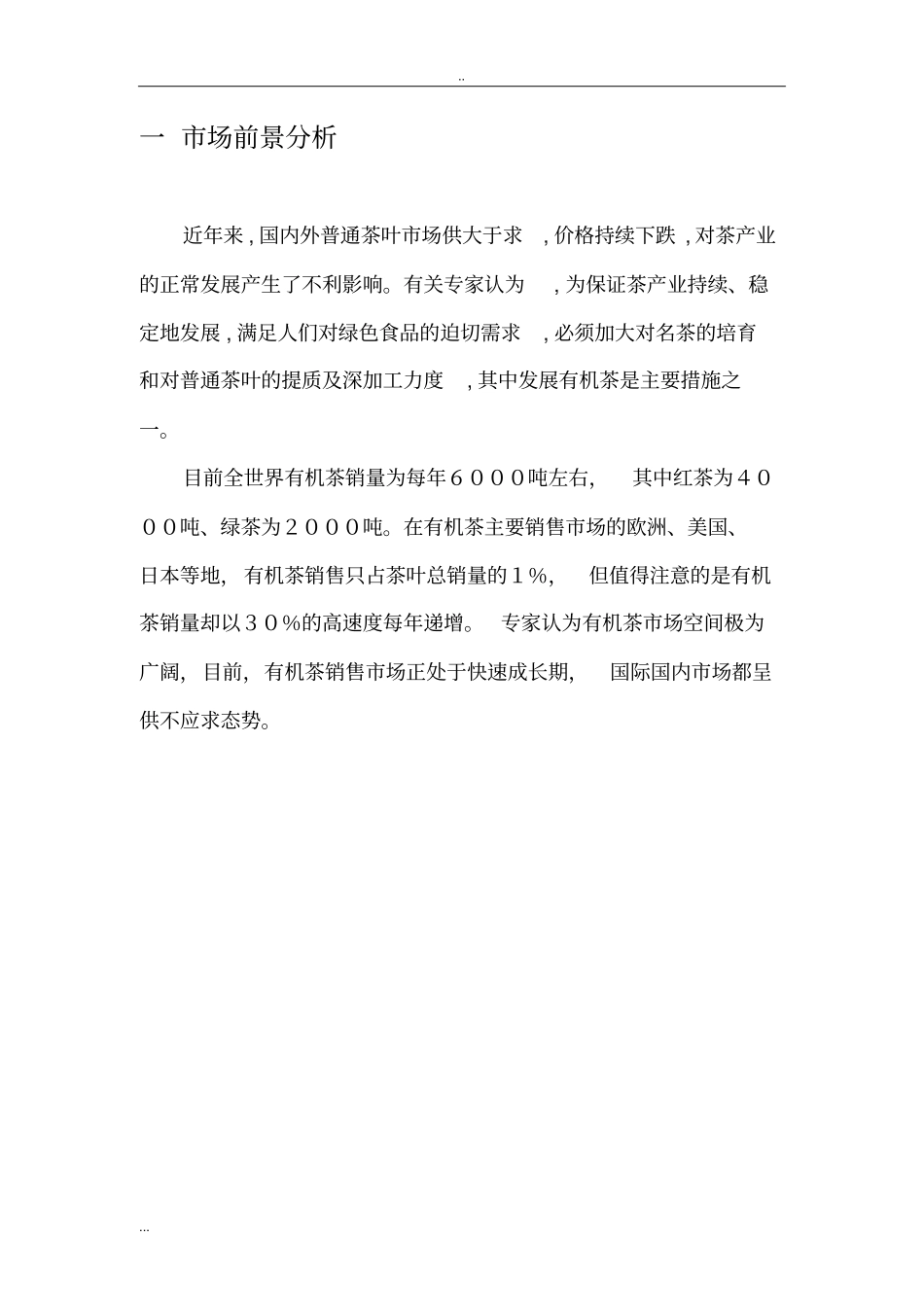 ..

一 市场前景分析

近年来，国内外普通茶叶市场供大于求，价格持续下跌，对茶产业的正常发展产生了不利影响。有关专家认为，为保证茶产业持续、稳定地发展，满足人们对绿色食品的迫切需求，必须加大对名茶的培育和对普通茶叶的提质及深加工力度，其中发展有机茶是主要措施之一。

目前全世界有机茶销量为每年６０００吨左右，其中红茶为４０００吨、绿茶为２０００吨。在有机茶主要销售市场的欧洲、美国、日本等地，有机茶销售只占茶叶总销量的１％，但值得注意的是有机茶销量却以３０％的高速度每年递增。专家认为有机茶市场空间极为广阔，目前，有机茶销售市场正处于快速成长期，国际国内市场都呈供不应求态势。

...